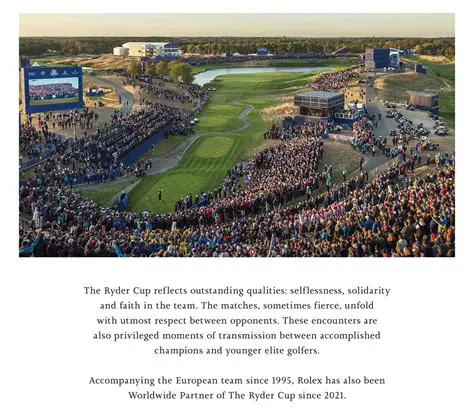 The Ryder Cup reflects outstanding qualities: selflessness, solidarity and faith in the team. The matches, sometimes fierce, unfold with utmost respect between opponents. These encounters are also privileged moments of transmission between accomplished champions and younger elite golfers.

Accompanying the European team since 1995, Rolex has also been Worldwide Partner of The Ryder Cup since 2021.